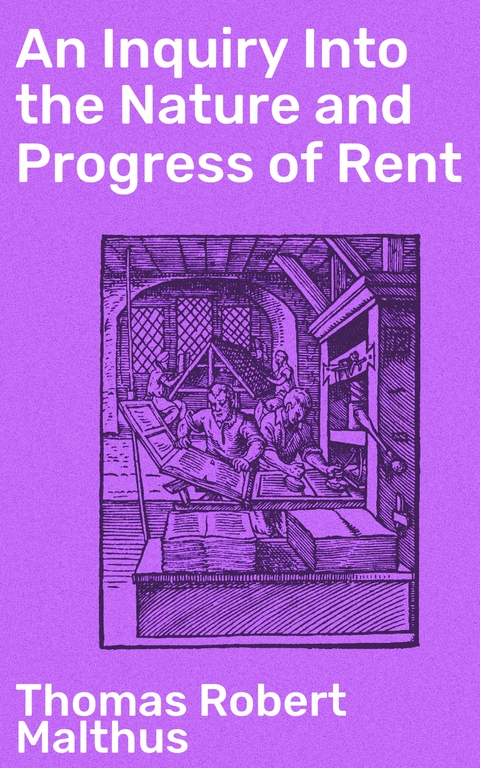 An Inquiry Into the Nature and Progress of Rent

Thomas Robert Malthus